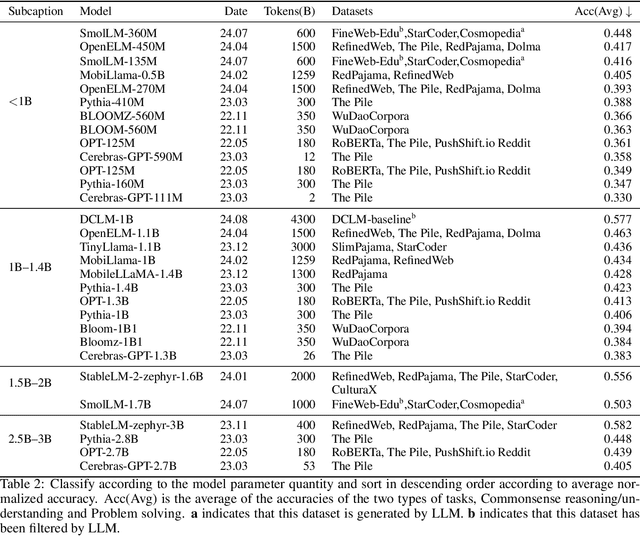 | Subcaption | Model | Date | Tokens(B) | Datasets | Acc(Avg) ↓ |
|---|---|---|---|---|---|
| <1B | SmolLM-360M | 24.07 | 600 | FineWeb-Edu$^b$,StarCoder,Cosmopedia$^a$ | 0.448 |
| | OpenELM-450M | 24.04 | 1500 | RefinedWeb, The Pile, RedPajama, Dolma | 0.417 |
| | SmolLM-135M | 24.07 | 600 | FineWeb-Edu$^b$,StarCoder,Cosmopedia$^a$ | 0.416 |
| | MobiLlama-0.5B | 24.02 | 1259 | RedPajama, RefinedWeb | 0.405 |
| | OpenELM-270M | 24.04 | 1500 | RefinedWeb, The Pile, RedPajama, Dolma | 0.393 |
| | Pythia-410M | 23.03 | 300 | The Pile | 0.388 |
| | BLOOMZ-560M | 22.11 | 350 | WuDaoCorpora | 0.366 |
| | BLOOM-560M | 22.11 | 350 | WuDaoCorpora | 0.363 |
| | OPT-125M | 22.05 | 180 | RoBERTa, The Pile, PushShift.io Reddit | 0.361 |
| | Cerebras-GPT-590M | 23.03 | 12 | The Pile | 0.358 |
| | OPT-125M | 22.05 | 180 | RoBERTa, The Pile, PushShift.io Reddit | 0.349 |
| | Pythia-160M | 23.03 | 300 | The Pile | 0.347 |
| | Cerebras-GPT-111M | 23.03 | 2 | The Pile | 0.330 |
| 1B–1.4B | DCLM-1B | 24.08 | 4300 | DCLM-baseline$^b$ | 0.577 |
| | OpenELM-1.1B | 24.04 | 1500 | RefinedWeb, The Pile, RedPajama, Dolma | 0.463 |
| | TinyLlama-1.1B | 23.12 | 3000 | SlimPajama, StarCoder | 0.436 |
| | MobiLlama-1B | 24.02 | 1259 | RedPajama, RefinedWeb | 0.434 |
| | MobileLLaMA-1.4B | 23.12 | 1300 | RedPajama | 0.428 |
| | Pythia-1.4B | 23.03 | 300 | The Pile | 0.423 |
| | OPT-1.3B | 22.05 | 180 | RoBERTa, The Pile, PushShift.io Reddit | 0.413 |
| | Pythia-1B | 23.03 | 300 | The Pile | 0.406 |
| | Bloom-1B1 | 22.11 | 350 | WuDaoCorpora | 0.394 |
| | Bloomz-1B1 | 22.11 | 350 | WuDaoCorpora | 0.384 |
| | Cerebras-GPT-1.3B | 23.03 | 26 | The Pile | 0.383 |
| 1.5B–2B | StableLM-2-zephyr-1.6B | 24.01 | 2000 | RefinedWeb, RedPajama, The Pile, StarCoder, CulturaX | 0.556 |
| | SmolLM-1.7B | 24.07 | 1000 | FineWeb-Edu$^b$,StarCoder,Cosmopedia$^a$ | 0.503 |
| 2.5B–3B | StableLM-zephyr-3B | 23.11 | 400 | RefinedWeb, RedPajama, The Pile, StarCoder | 0.582 |
| | Pythia-2.8B | 23.03 | 300 | The Pile | 0.448 |
| | OPT-2.7B | 22.05 | 180 | RoBERTa, The Pile, PushShift.io Reddit | 0.439 |
| | Cerebras-GPT-2.7B | 23.03 | 53 | The Pile | 0.405 |

Table 2: Classify according to the model parameter quantity and sort in descending order according to average normalized accuracy. Acc(Avg) is the average of the accuracies of the two types of tasks, Commonsense reasoning/understanding and Problem solving. **a** indicates that this dataset is generated by LLM. **b** indicates that this dataset has been filtered by LLM.